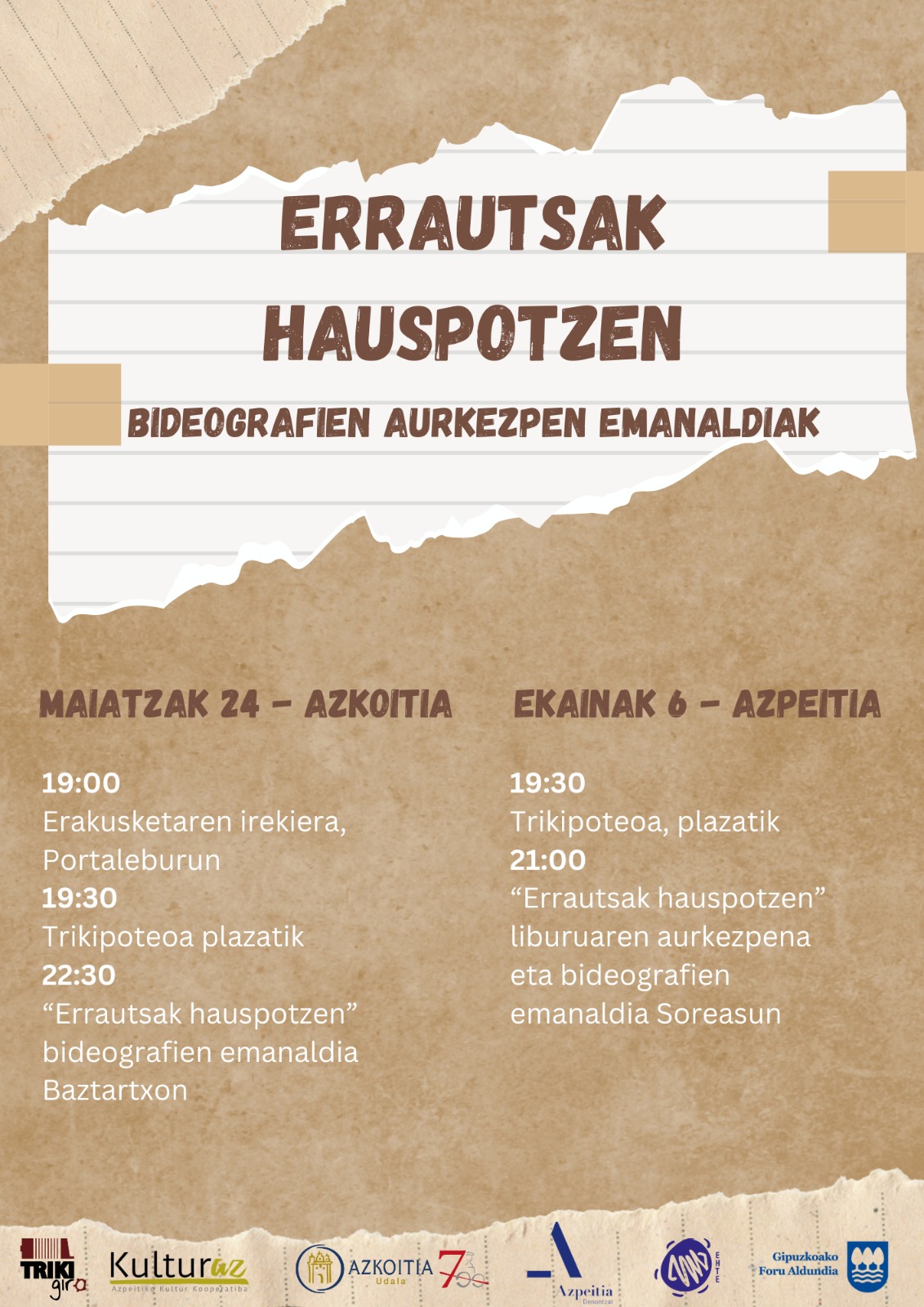 ERRAUTSAK HAUSPOTZEN

BIDEOGRAFIEN AURKEZPEN EMANALDIAK

MAIATZAK 24 - AZKOITIA

19:00
Erakusketaren irekiera, Portaleburun
19:30
Trikipoteoa plazatik
22:30
“Errautsak hauspotzen” bideografien emanaldia Baztartxon

EKAINAK 6 - AZPEITIA

19:30
Trikipoteoa, plazatik
21:00
“Errautsak hauspotzen” liburuaren aurkezpena eta bideografien emanaldia Soreasun

TRIKI gira
Kulturaz
Azpeitiko Kultur Kooperatiba
AZKOITIA Udala
700
Azpeitia Denontzat
EHTE
Gipuzkoako Foru Aldundia